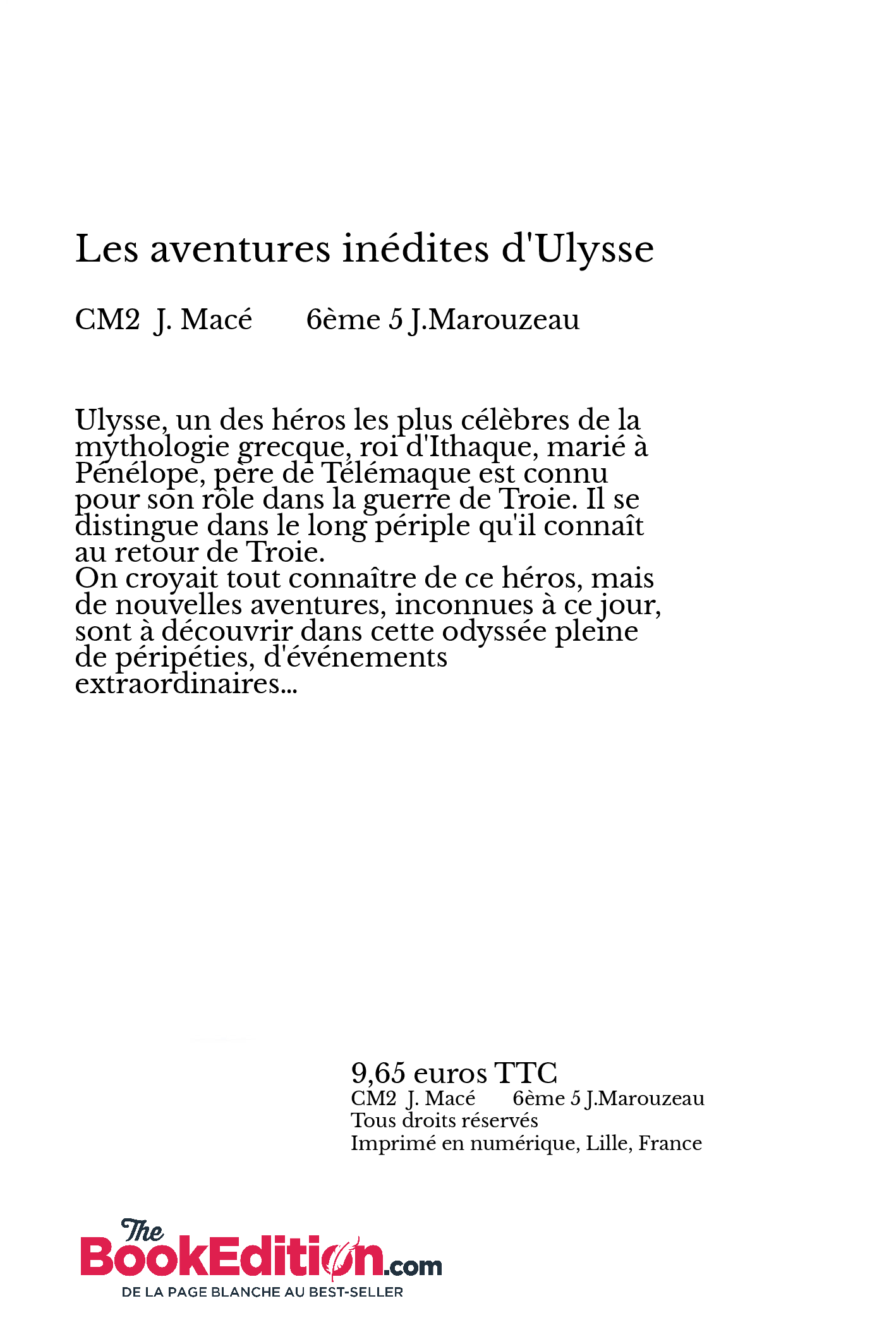 Les aventures inédites d'Ulysse

CM2 J. Macé 6ème 5 J.Marouzeau

Ulysse, un des héros les plus célèbres de la mythologie grecque, roi d'Ithaque, marié à Pénélope, père de Télémaque est connu pour son rôle dans la guerre de Troie. Il se distingue dans le long périple qu'il connaît au retour de Troie.
On croyait tout connaître de ce héros, mais de nouvelles aventures, inconnues à ce jour, sont à découvrir dans cette odyssée pleine de péripéties, d'événements extraordinaires...

9,65 euros TTC
CM2 J. Macé 6ème 5 J.Marouzeau
Tous droits réservés
Imprimé en numérique, Lille, France

The BookEdition.com
DE LA PAGE BLANCHE AU BEST-SELLER